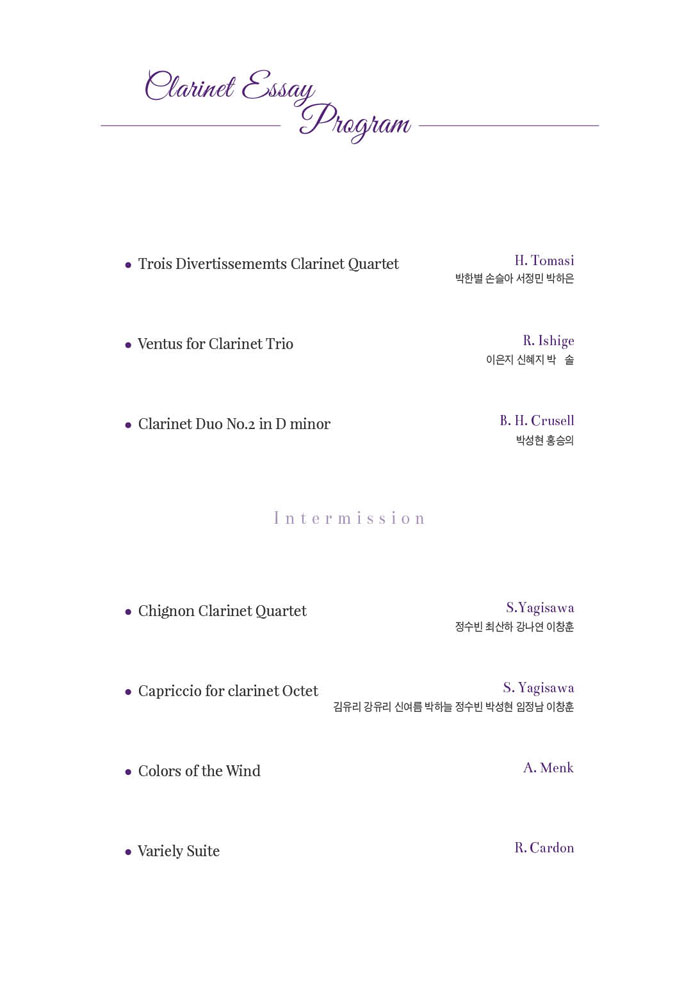 Clarinet Essay
Program

• Trois Divertissememts Clarinet Quartet
H. Tomasi
박한별 손슬아 서정민 박하은

• Ventus for Clarinet Trio
R. Ishige
이은지 신혜지 박 솔

• Clarinet Duo No.2 in D minor
B. H. Crusell
박성현 홍승의

Intermission

• Chignon Clarinet Quartet
S.Yagisawa
정수빈 최산하 강나연 이창훈

• Capriccio for clarinet Octet
S. Yagisawa
김유리 강유리 신여름 박하늘 정수빈 박성현 임정남 이창훈

• Colors of the Wind
A. Menk

• Variely Suite
R. Cardon